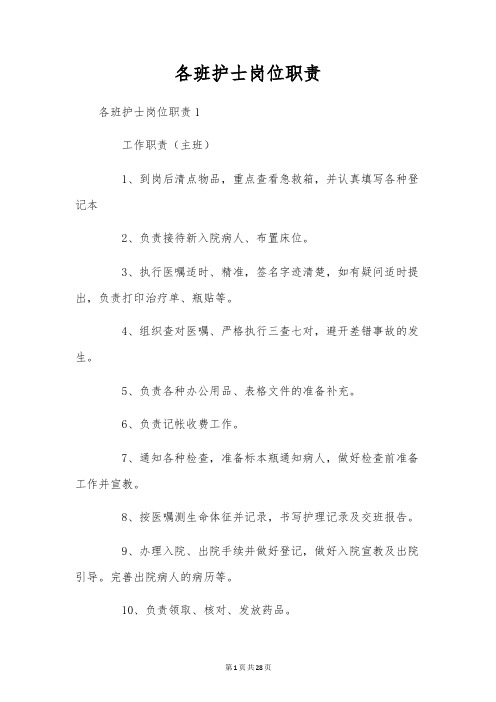 各班护士岗位职责

各班护士岗位职责1

工作职责（主班）

1、到岗后清点物品，重点查看急救箱，并认真填写各种登记本

2、负责接待新入院病人、布置床位。

3、执行医嘱适时、精准，签名字迹清楚，如有疑问适时提出，负责打印治疗单、瓶贴等。

4、组织查对医嘱、严格执行三查七对，避开差错事故的发生。

5、负责各种办公用品、表格文件的准备补充。

6、负责记帐收费工作。

7、通知各种检查，准备标本瓶通知病人，做好检查前准备工作并宣教。

8、按医嘱测生命体征并记录，书写护理记录及交班报告。

9、办理入院、出院手续并做好登记，做好入院宣教及出院引导。完善出院病人的病历等。

10、负责领取、核对、发放药品。

第1页共28页